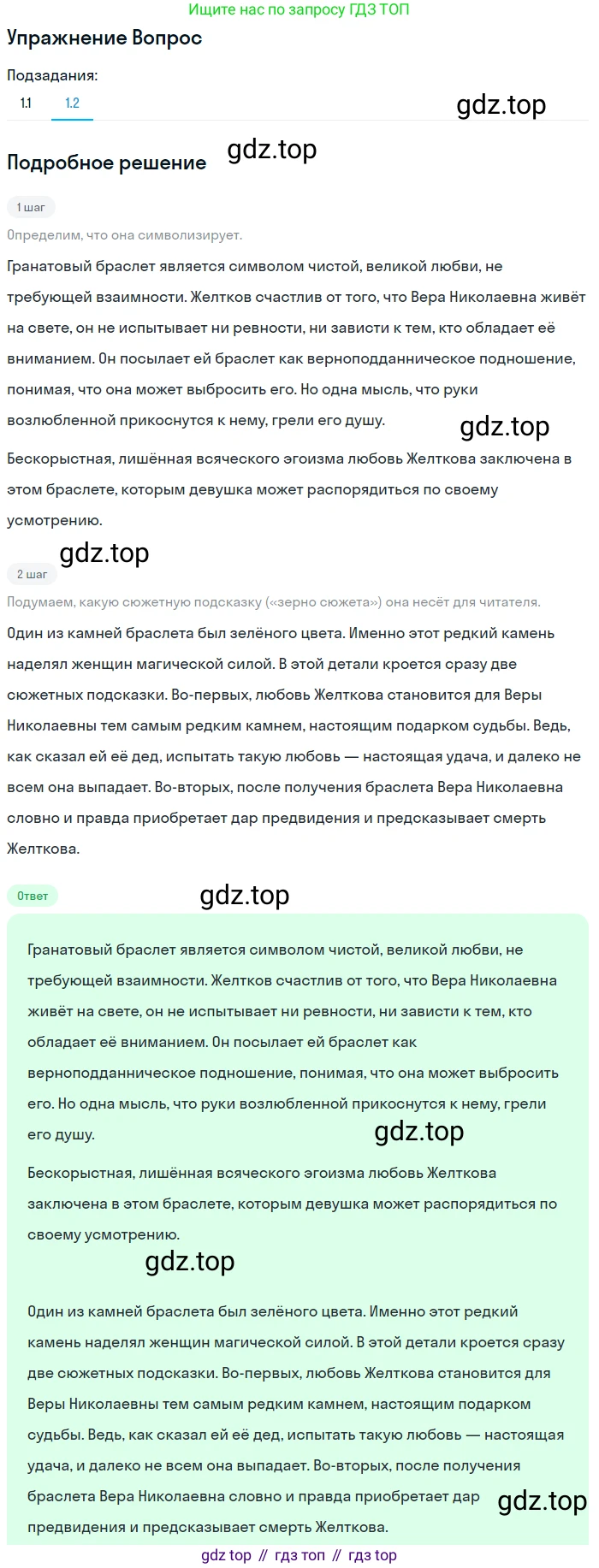 Ищите нас по запросу ГДЗ ТОП

Упражнение Вопрос

Подзадания:

1.1 1.2

gdz.top

Подробное решение

gdz.top

1 шаг

Определим, что она символизирует.

Гранатовый браслет является символом чистой, великой любви, не требующей взаимности. Желтков счастлив от того, что Вера Николаевна живёт на свете, он не испытывает ни ревности, ни зависти к тем, кто обладает её вниманием. Он посылает ей браслет как верноподданническое подношение, понимая, что она может выбросить его. Но одна мысль, что руки возлюбленной прикоснутся к нему, грели его душу.

gdz.top

Бескорыстная, лишённая всяческого эгоизма любовь Желткова заключена в этом браслете, которым девушка может распорядиться по своему усмотрению.

gdz.top

2 шаг

Подумаем, какую сюжетную подсказку («зерно сюжета») она несёт для читателя.

Один из камней браслета был зелёного цвета. Именно этот редкий камень наделял женщин магической силой. В этой детали кроется сразу две сюжетных подсказки. Во-первых, любовь Желткова становится для Веры Николаевны тем самым редким камнем, настоящим подарком судьбы. Ведь, как сказал ей её дед, испытать такую любовь — настоящая удача, и далеко не всем она выпадает. Во-вторых, после получения браслета Вера Николаевна словно и правда приобретает дар предвидения и предсказывает смерть Желткова.

Ответ

gdz.top

Гранатовый браслет является символом чистой, великой любви, не требующей взаимности. Желтков счастлив от того, что Вера Николаевна живёт на свете, он не испытывает ни ревности, ни зависти к тем, кто обладает её вниманием. Он посылает ей браслет как верноподданническое подношение, понимая, что она может выбросить его. Но одна мысль, что руки возлюбленной прикоснутся к нему, грели его душу.

gdz.top

Бескорыстная, лишённая всяческого эгоизма любовь Желткова заключена в этом браслете, которым девушка может распорядиться по своему усмотрению.

gdz.top

Один из камней браслета был зелёного цвета. Именно этот редкий камень наделял женщин магической силой. В этой детали кроется сразу две сюжетных подсказки. Во-первых, любовь Желткова становится для Веры Николаевны тем самым редким камнем, настоящим подарком судьбы. Ведь, как сказал ей её дед, испытать такую любовь — настоящая удача, и далеко не всем она выпадает. Во-вторых, после получения браслета Вера Николаевна словно и правда приобретает дар предвидения и предсказывает смерть Желткова.

gdz.top

gdz top // гдз топ // гдз top